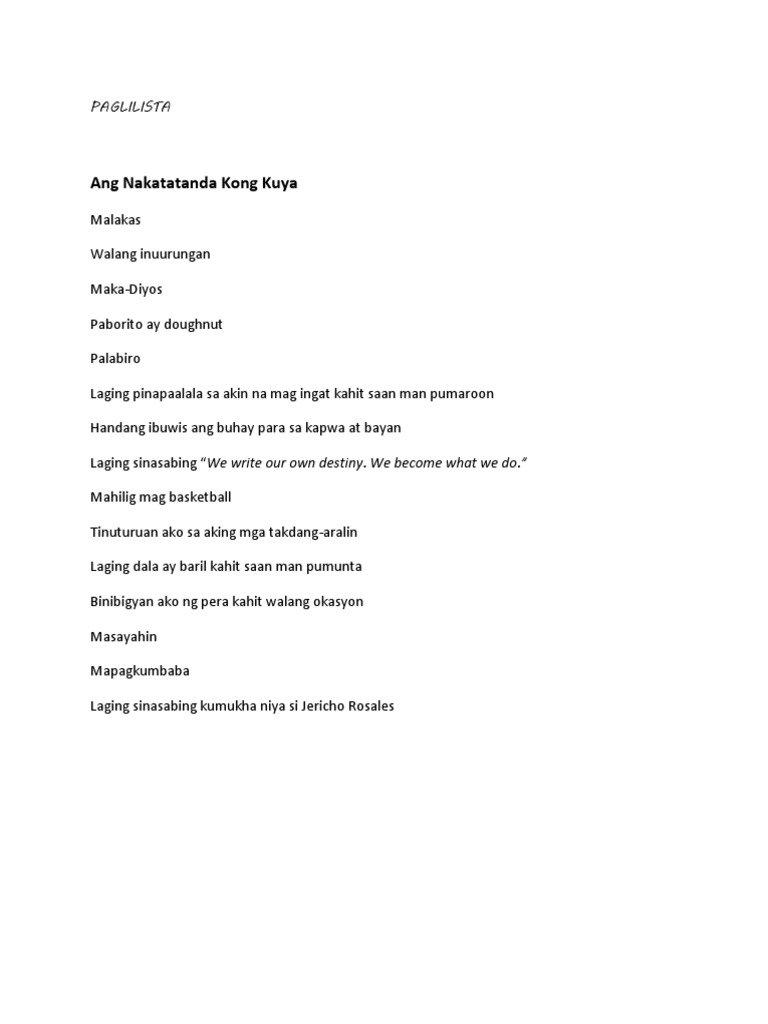 PAGLILISTA

Ang Nakatatanda Kong Kuya

Malakas

Walang inuurungan

Maka-Diyos

Paborito ay doughnut

Palabiro

Laging pinapaalala sa akin na mag ingat kahit saan man pumaroon

Handang ibuwis ang buhay para sa kapwa at bayan

Laging sinasabing "We write our own destiny. We become what we do."

Mahilig mag basketball

Tinuturuan ako sa aking mga takdang-aralin

Laging dala ay baril kahit saan man pumunta

Binibigyan ako ng pera kahit walang okasyon

Masayahin

Mapagkumbaba

Laging sinasabing kumukha niya si Jericho Rosales